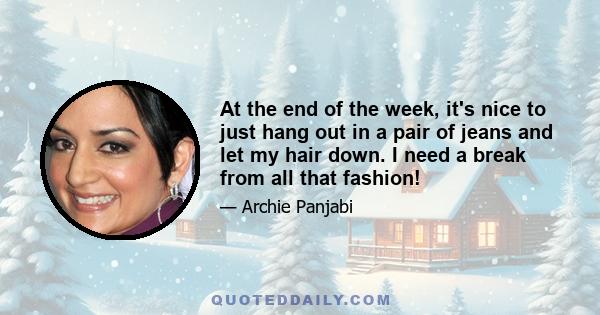 At the end of the week, it's nice to just hang out in a pair of jeans and let my hair down. I need a break from all that fashion!

— Archie Panjabi

QUOTEDDAILY.COM